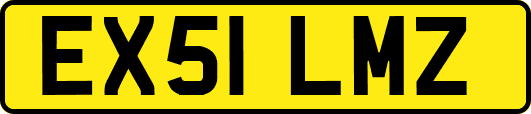 EX51 LMZ